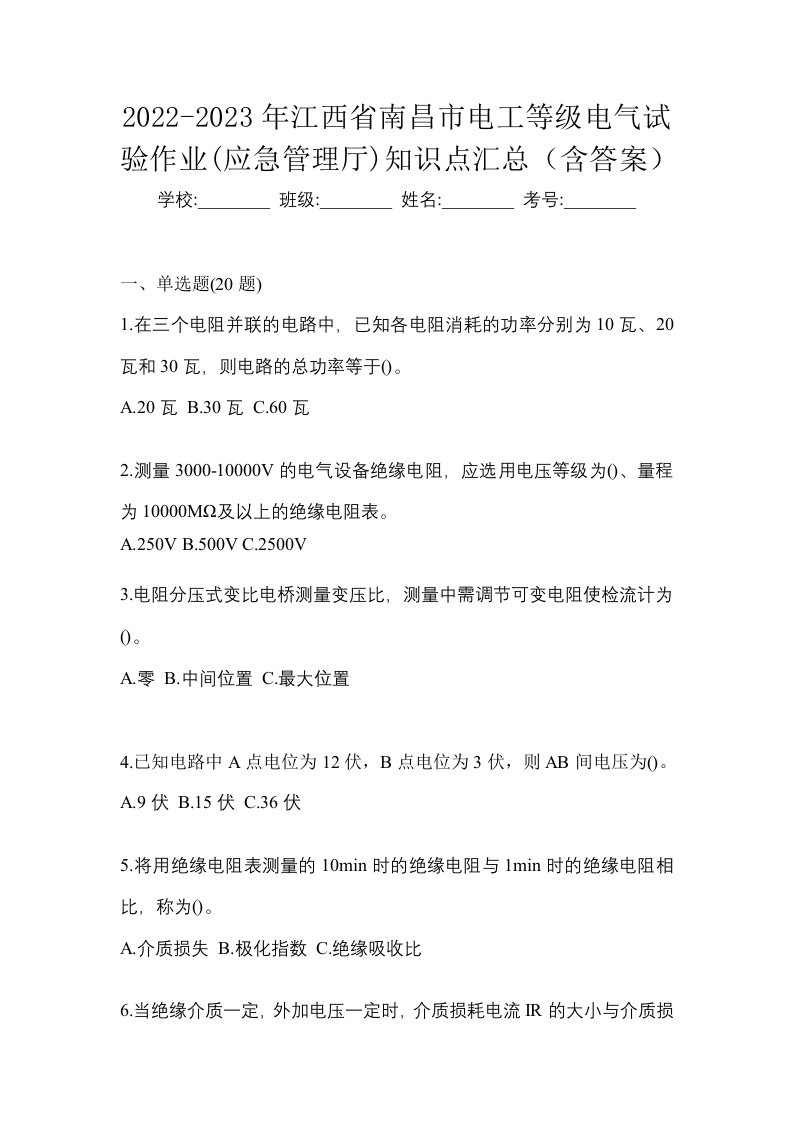 2022-2023年江西省南昌市电工等级电气试验作业(应急管理厅)知识点汇总（含答案）

学校:________ 班级:________ 姓名:________ 考号:________

一、单选题(20题)

1.在三个电阻并联的电路中，已知各电阻消耗的功率分别为10瓦、20瓦和30瓦，则电路的总功率等于()。

A.20瓦 B.30瓦 C.60瓦

2.测量3000-10000V的电气设备绝缘电阻，应选用电压等级为()、量程为10000MΩ及以上的绝缘电阻表。

A.250V B.500V C.2500V

3.电阻分压式变比电桥测量变压比，测量中需调节可变电阻使检流计为()。

A.零 B.中间位置 C.最大位置

4.已知电路中A点电位为12伏，B点电位为3伏，则AB间电压为()。

A.9伏 B.15伏 C.36伏

5.将用绝缘电阻表测量的10min时的绝缘电阻与1min时的绝缘电阻相比，称为()。

A.介质损失 B.极化指数 C.绝缘吸收比

6.当绝缘介质一定，外加电压一定时，介质损耗电流IR的大小与介质损